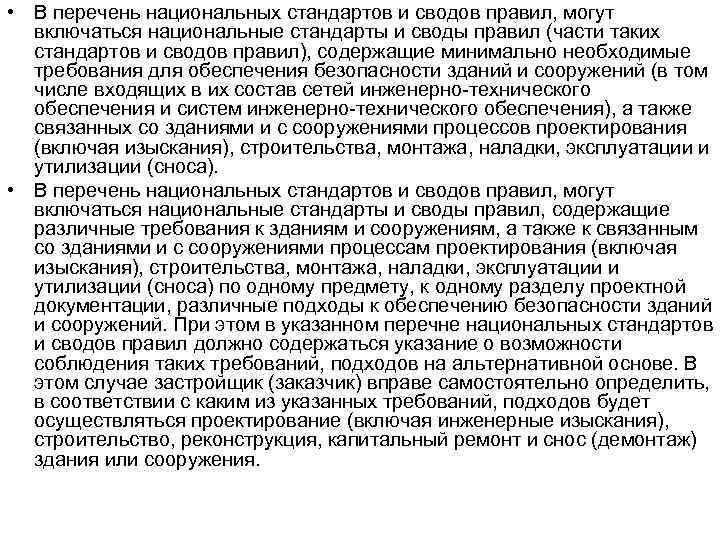 • В перечень национальных стандартов и сводов правил, могут включаться национальные стандарты и своды правил (части таких стандартов и сводов правил), содержащие минимально необходимые требования для обеспечения безопасности зданий и сооружений (в том числе входящих в их состав сетей инженерно-технического обеспечения и систем инженерно-технического обеспечения), а также связанных со зданиями и с сооружениями процессов проектирования (включая изыскания), строительства, монтажа, наладки, эксплуатации и утилизации (сноса).
• В перечень национальных стандартов и сводов правил, могут включаться национальные стандарты и своды правил, содержащие различные требования к зданиям и сооружениям, а также к связанным со зданиями и с сооружениями процессам проектирования (включая изыскания), строительства, монтажа, наладки, эксплуатации и утилизации (сноса) по одному предмету, к одному разделу проектной документации, различные подходы к обеспечению безопасности зданий и сооружений. При этом в указанном перечне национальных стандартов и сводов правил должно содержаться указание о возможности соблюдения таких требований, подходов на альтернативной основе. В этом случае застройщик (заказчик) вправе самостоятельно определить, в соответствии с каким из указанных требований, подходов будет осуществляться проектирование (включая инженерные изыскания), строительство, реконструкция, капитальный ремонт и снос (демонтаж) здания или сооружения.